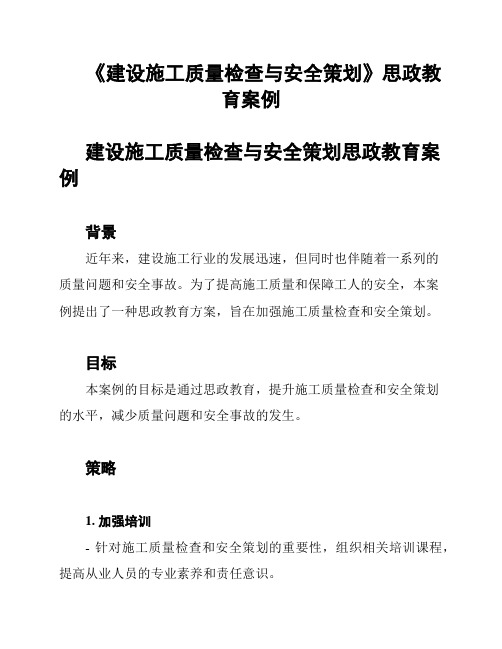 《建设施工质量检查与安全策划》思政教育案例

建设施工质量检查与安全策划思政教育案例

背景

近年来，建设施工行业的发展迅速，但同时也伴随着一系列的质量问题和安全事故。为了提高施工质量和保障工人的安全，本案例提出了一种思政教育方案，旨在加强施工质量检查和安全策划。

目标

本案例的目标是通过思政教育，提升施工质量检查和安全策划的水平，减少质量问题和安全事故的发生。

策略

1. 加强培训

- 针对施工质量检查和安全策划的重要性，组织相关培训课程，提高从业人员的专业素养和责任意识。